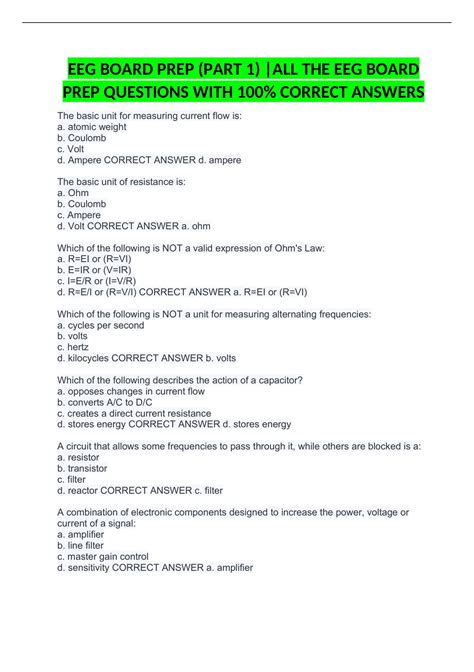 EEG BOARD PREP (PART 1) |ALL THE EEG BOARD PREP QUESTIONS WITH 100% CORRECT ANSWERS

The basic unit for measuring current flow is:
a. atomic weight
b. Coulomb
c. Volt
d. Ampere CORRECT ANSWER d. ampere

The basic unit of resistance is:
a. Ohm
b. Coulomb
c. Ampere
d. Volt CORRECT ANSWER a. ohm

Which of the following is NOT a valid expression of Ohm's Law:
a. R=EI or (R=VI)
b. E=IR or (V=IR)
c. I=E/R or (I=V/R)
d. R=E/I or (R=V/I) CORRECT ANSWER a. R=EI or (R=VI)

Which of the following is NOT a unit for measuring alternating frequencies:
a. cycles per second
b. volts
c. hertz
d. kilocycles CORRECT ANSWER b. volts

Which of the following describes the action of a capacitor?
a. opposes changes in current flow
b. converts A/C to D/C
c. creates a direct current resistance
d. stores energy CORRECT ANSWER d. stores energy

A circuit that allows some frequencies to pass through it, while others are blocked is a:
a. resistor
b. transistor
c. filter
d. reactor CORRECT ANSWER c. filter

A combination of electronic components designed to increase the power, voltage or current of a signal:
a. amplifier
b. line filter
c. master gain control
d. sensitivity CORRECT ANSWER a. amplifier